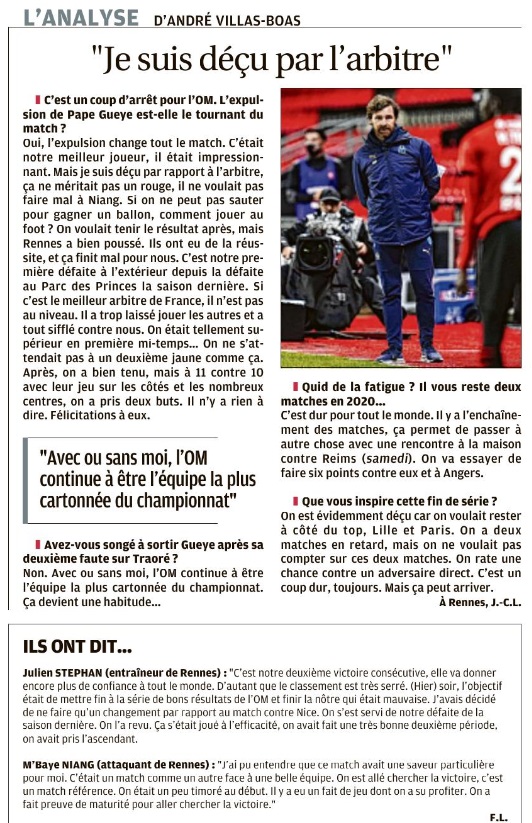 L'ANALYSE D'ANDRÉ VILLAS-BOAS

"Je suis déçu par l'arbitre"

C'est un coup d'arrêt pour l'OM. L'expulsion de Pape Gueye est-elle le tournant du match ?
Oui, l'expulsion change tout le match. C'était notre meilleur joueur, il était impressionnant. Mais je suis déçu par rapport à l'arbitre, ça ne méritait pas un rouge, il ne voulait pas faire mal à Niang. Si on ne peut pas sauter pour gagner un ballon, comment jouer au foot ? On voulait tenir le résultat après, mais Rennes a bien poussé. Ils ont eu de la réussite, et ça finit mal pour nous. C'est notre première défaite à l'extérieur depuis la défaite au Parc des Princes la saison dernière. Si c'est le meilleur arbitre de France, il n'est pas au niveau. Il a trop laissé jouer les autres et a tout sifflé contre nous. On était tellement supérieur en première mi-temps... On ne s'attendait pas à un deuxième jaune comme ça. Après, on a bien tenu, mais à 11 contre 10 avec leur jeu sur les côtés et les nombreux centres, on a pris deux buts. Il n'y a rien à dire. Félicitations à eux.

"Avec ou sans moi, l'OM continue à être l'équipe la plus cartonnée du championnat"

Avez-vous songé à sortir Gueye après sa deuxième faute sur Traoré ?
Non. Avec ou sans moi, l'OM continue à être l'équipe la plus cartonnée du championnat. Ça devient une habitude...

Quid de la fatigue ? Il vous reste deux matches en 2020...
C'est dur pour tout le monde. Il y a l'enchaînement des matches, ça permet de passer à autre chose avec une rencontre à la maison contre Reims (samedi). On va essayer de faire six points contre eux et à Angers.

Que vous inspire cette fin de série ?
On est évidemment déçu car on voulait rester à côté du top, Lille et Paris. On a deux matches en retard, mais on ne voulait pas compter sur ces deux matches. On rate une chance contre un adversaire direct. C'est un coup dur, toujours. Mais ça peut arriver.
À Rennes, J.-C.L.

ILS ONT DIT...

Julien STEPHAN (entraîneur de Rennes) : "C'est notre deuxième victoire consécutive, elle va donner encore plus de confiance à tout le monde. D'autant que le classement est très serré. (Hier) soir, l'objectif était de mettre fin à la série de bons résultats de l'OM et finir la nôtre qui était mauvaise. J'avais décidé de ne faire qu'un changement par rapport au match contre Nice. On s'est servi de notre défaite de la saison dernière. On l'a revu. Ça s'était joué à l'efficacité, on avait fait une très bonne deuxième période, on avait pris l'ascendant.

M'Baye NIANG (attaquant de Rennes) : "J'ai pu entendre que ce match avait une saveur particulière pour moi. C'était un match comme un autre face à une belle équipe. On est allé chercher la victoire, c'est un match référence. On était un peu timoré au début. Il y a eu un fait de jeu dont on a su profiter. On a fait preuve de maturité pour aller chercher la victoire."
F.L.